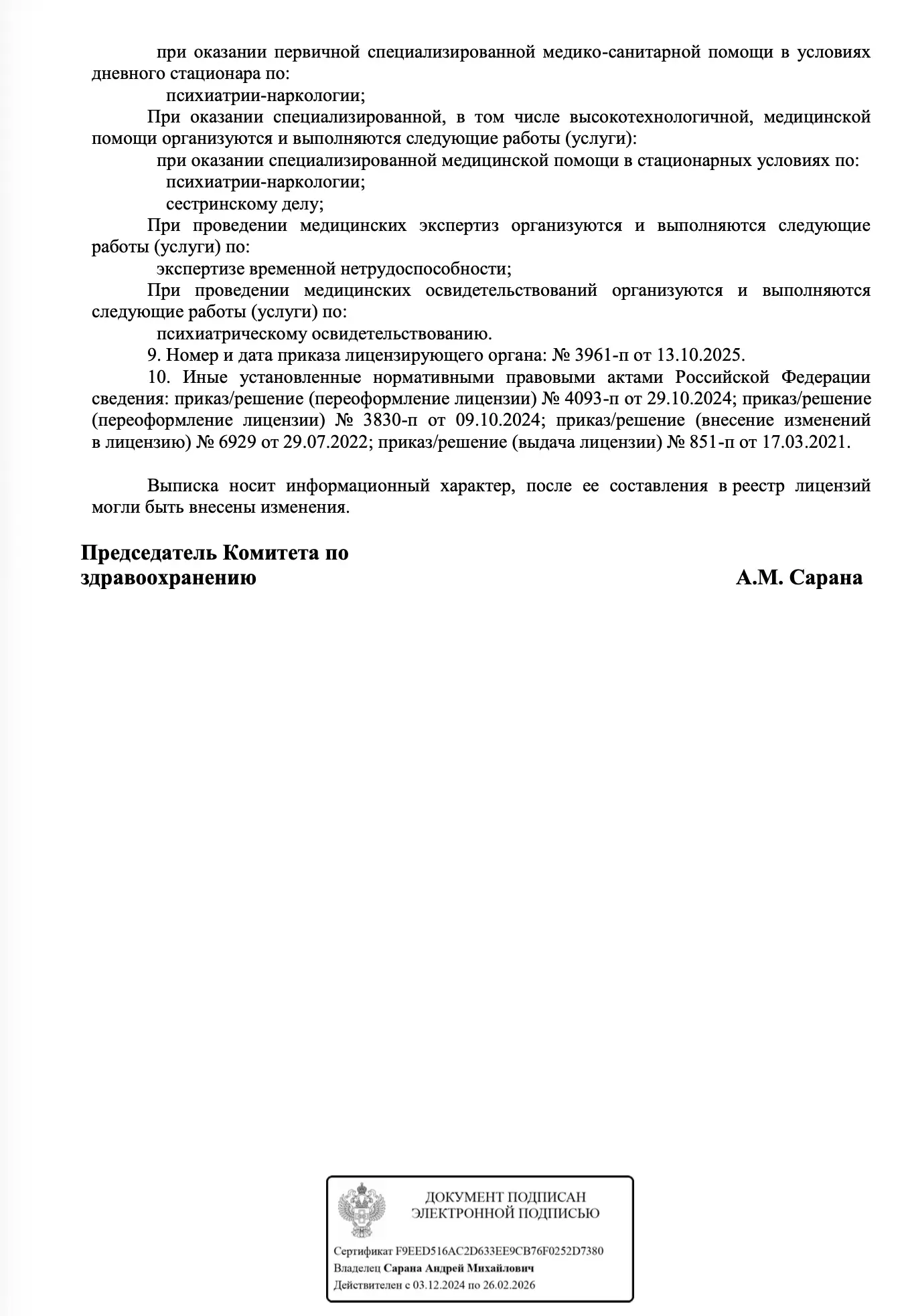 при оказании первичной специализированной медико-санитарной помощи в условиях дневного стационара по:

психиатрии-наркологии;

При оказании специализированной, в том числе высокотехнологичной, медицинской помощи организуются и выполняются следующие работы (услуги):

при оказании специализированной медицинской помощи в стационарных условиях по:

психиатрии-наркологии;

сестринскому делу;

При проведении медицинских экспертиз организуются и выполняются следующие работы (услуги) по:

экспертизе временной нетрудоспособности;

При проведении медицинских освидетельствований организуются и выполняются следующие работы (услуги) по:

психиатрическому освидетельствованию.

9. Номер и дата приказа лицензирующего органа: № 3961-п от 13.10.2025.

10. Иные установленные нормативными правовыми актами Российской Федерации сведения: приказ/решение (переоформление лицензии) № 4093-п от 29.10.2024; приказ/решение (переоформление лицензии) № 3830-п от 09.10.2024; приказ/решение (внесение изменений в лицензию) № 6929 от 29.07.2022; приказ/решение (выдача лицензии) № 851-п от 17.03.2021.

Выписка носит информационный характер, после ее составления в реестр лицензий могли быть внесены изменения.

Председатель Комитета по здравоохранению

А.М. Сарана

ДОКУМЕНТ ПОДПИСАН ЭЛЕКТРОННОЙ ПОДПИСЬЮ

Сертификат F9EED516AC2D633EE9CB76F0252D7380
Владелец Сарана Андрей Михайлович
Действителен с 03.12.2024 по 26.02.2026